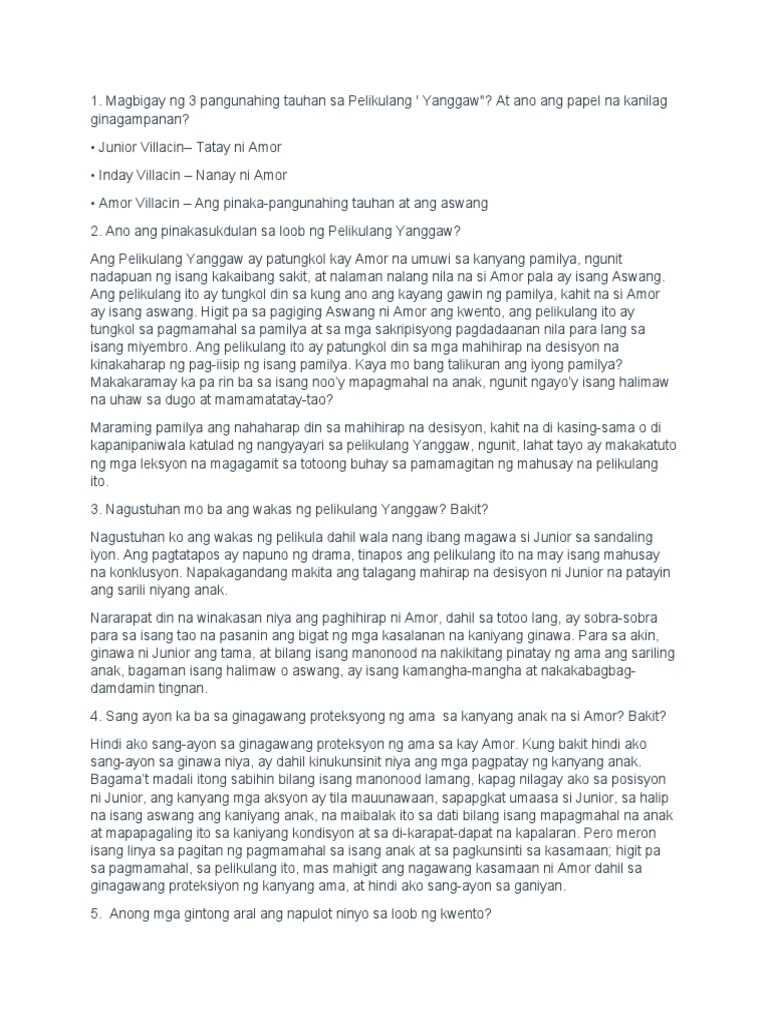 1. Magbigay ng 3 pangunahing tauhan sa Pelikulang ' Yanggaw"? At ano ang papel na kanilag ginagampanan?

• Junior Villacin– Tatay ni Amor

• Inday Villacin – Nanay ni Amor

• Amor Villacin – Ang pinaka-pangunahing tauhan at ang aswang

2. Ano ang pinakasukdulan sa loob ng Pelikulang Yanggaw?

Ang Pelikulang Yanggaw ay patungkol kay Amor na umuwi sa kanyang pamilya, ngunit nadapuan ng isang kakaibang sakit, at nalaman nalang nila na si Amor pala ay isang Aswang. Ang pelikulang ito ay tungkol din sa kung ano ang kayang gawin ng pamilya, kahit na si Amor ay isang aswang. Higit pa sa pagiging Aswang ni Amor ang kwento, ang pelikulang ito ay tungkol sa pagmamahal sa pamilya at sa mga sakripisyong pagdadaanan nila para lang sa isang miyembro. Ang pelikulang ito ay patungkol din sa mga mahihirap na desisyon na kinakaharap ng pag-iisip ng isang pamilya. Kaya mo bang talikuran ang iyong pamilya? Makakaramay ka pa rin ba sa isang noo'y mapagmahal na anak, ngunit ngayo'y isang halimaw na uhaw sa dugo at mamamatatay-tao?

Maraming pamilya ang nahaharap din sa mahihirap na desisyon, kahit na di kasing-sama o di kapanipaniwala katulad ng nangyayari sa pelikulang Yanggaw, ngunit, lahat tayo ay makakatuto ng mga leksyon na magagamit sa totoong buhay sa pamamagitan ng mahusay na pelikulang ito.

3. Nagustuhan mo ba ang wakas ng pelikulang Yanggaw? Bakit?

Nagustuhan ko ang wakas ng pelikula dahil wala nang ibang magawa si Junior sa sandaling iyon. Ang pagtatapos ay napuno ng drama, tinapos ang pelikulang ito na may isang mahusay na konklusyon. Napakagandang makita ang talagang mahirap na desisyon ni Junior na patayin ang sarili niyang anak.

Nararapat din na winakasan niya ang paghihirap ni Amor, dahil sa totoo lang, ay sobra-sobra para sa isang tao na pasanin ang bigat ng mga kasalanan na kaniyang ginawa. Para sa akin, ginawa ni Junior ang tama, at bilang isang manonood na nakikitang pinatay ng ama ang sariling anak, bagaman isang halimaw o aswang, ay isang kamangha-mangha at nakakabagbag-damdamin tingnan.

4. Sang ayon ka ba sa ginagawang proteksyong ng ama sa kanyang anak na si Amor? Bakit?

Hindi ako sang-ayon sa ginagawang proteksyon ng ama sa kay Amor. Kung bakit hindi ako sang-ayon sa ginawa niya, ay dahil kinukunsinit niya ang mga pagpatay ng kanyang anak. Bagama't madali itong sabihin bilang isang manonood lamang, kapag nilagay ako sa posisyon ni Junior, ang kanyang mga aksyon ay tila mauunawaan, sapapgkat umaasa si Junior, sa halip na isang aswang ang kaniyang anak, na maibalak ito sa dati bilang isang mapagmahal na anak at mapapagaling ito sa kaniyang kondisyon at sa di-karapat-dapat na kapalaran. Pero meron isang linya sa pagitan ng pagmamahal sa isang anak at sa pagkunsinti sa kasamaan; higit pa sa pagmamahal, sa pelikulang ito, mas mahigit ang nagawang kasamaan ni Amor dahil sa ginagawang proteksiyon ng kanyang ama, at hindi ako sang-ayon sa ganiyan.

5. Anong mga gintong aral ang napulot ninyo sa loob ng kwento?